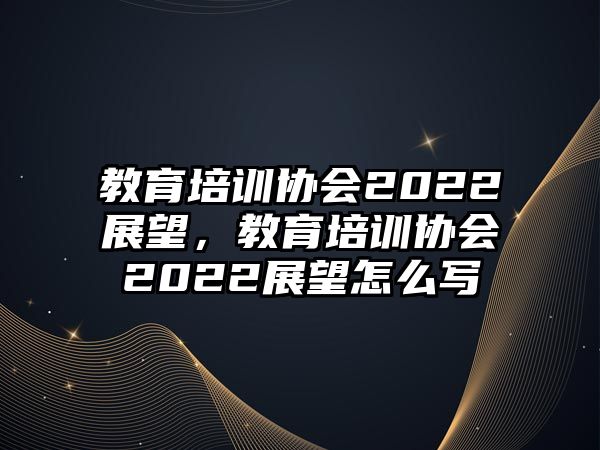 教育培训协会2022展望，教育培训协会2022展望怎么写